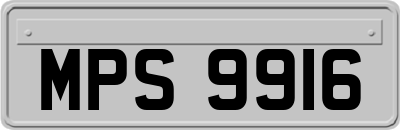 MPS 9916